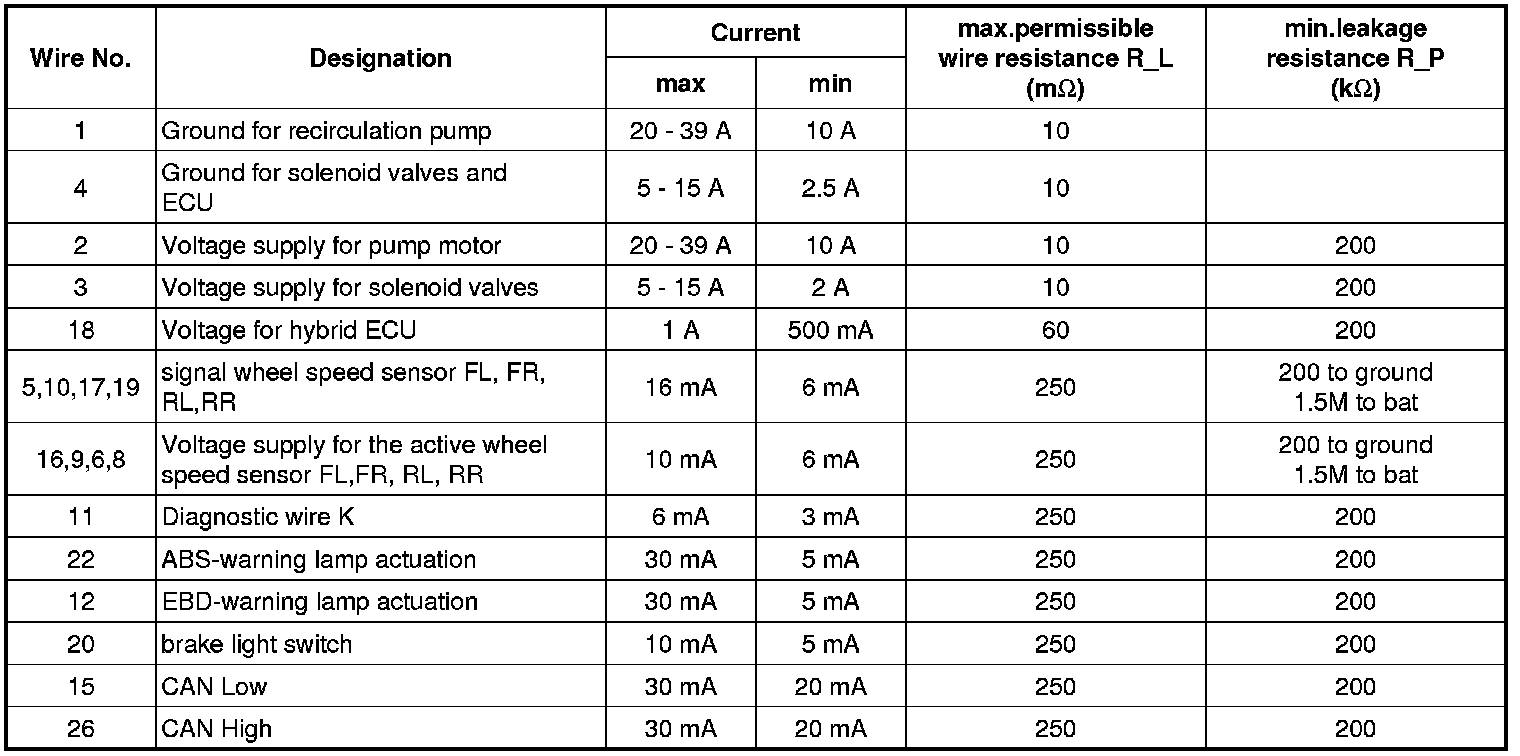 | Wire No. | Designation | Current |  | max.permissible wire resistance R_L (mΩ) | min.leakage resistance R_P (kΩ) |
|---|---|---|---|---|---|
|  |  | max | min |  |  |
| 1 | Ground for recirculation pump | 20 - 39 A | 10 A | 10 |  |
| 4 | Ground for solenoid valves and ECU | 5 - 15 A | 2.5 A | 10 |  |
| 2 | Voltage supply for pump motor | 20 - 39 A | 10 A | 10 | 200 |
| 3 | Voltage supply for solenoid valves | 5 - 15 A | 2 A | 10 | 200 |
| 18 | Voltage for hybrid ECU | 1 A | 500 mA | 60 | 200 |
| 5,10,17,19 | signal wheel speed sensor FL, FR, RL,RR | 16 mA | 6 mA | 250 | 200 to ground 1.5M to bat |
| 16,9,6,8 | Voltage supply for the active wheel speed sensor FL,FR, RL, RR | 10 mA | 6 mA | 250 | 200 to ground 1.5M to bat |
| 11 | Diagnostic wire K | 6 mA | 3 mA | 250 | 200 |
| 22 | ABS-warning lamp actuation | 30 mA | 5 mA | 250 | 200 |
| 12 | EBD-warning lamp actuation | 30 mA | 5 mA | 250 | 200 |
| 20 | brake light switch | 10 mA | 5 mA | 250 | 200 |
| 15 | CAN Low | 30 mA | 20 mA | 250 | 200 |
| 26 | CAN High | 30 mA | 20 mA | 250 | 200 |